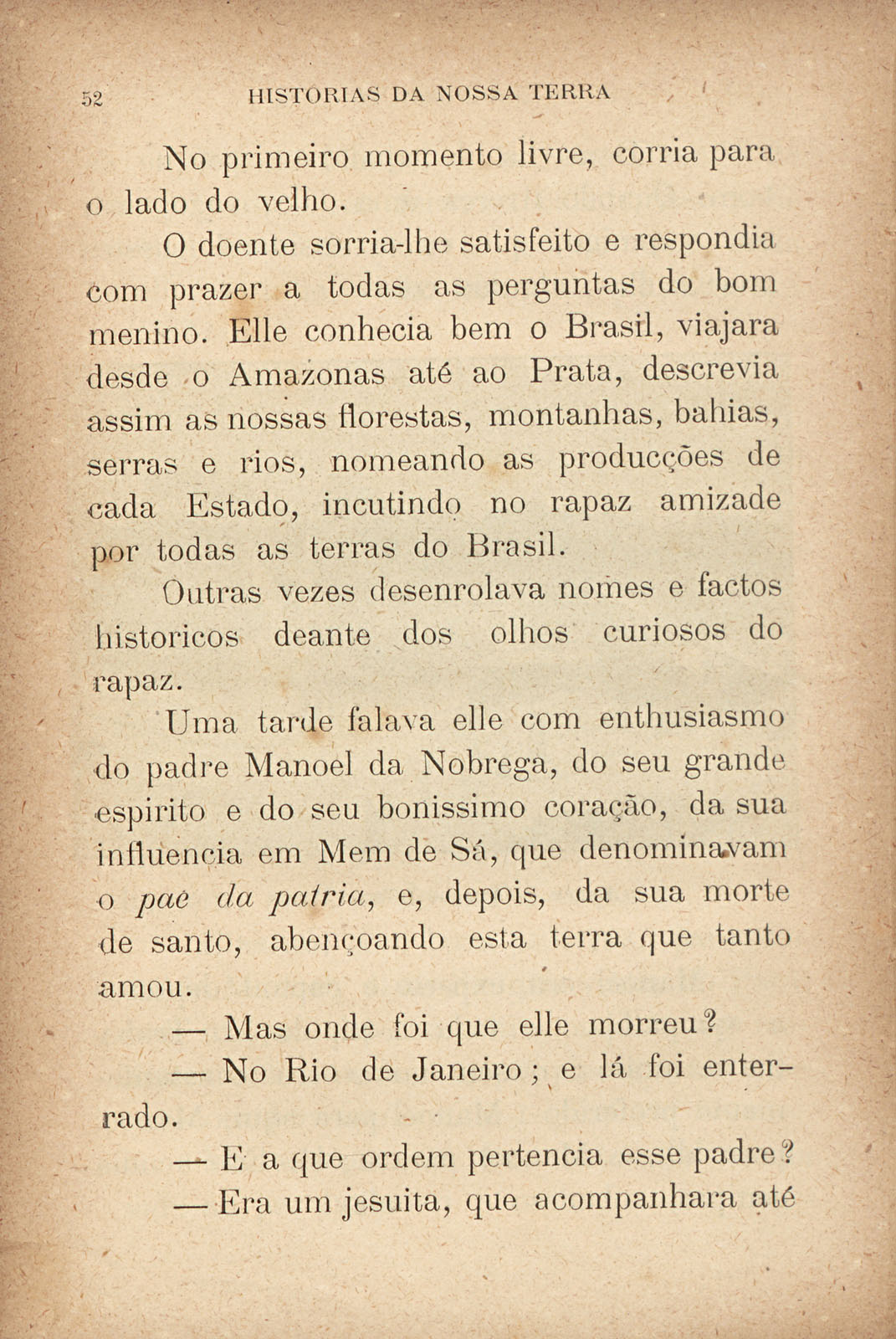 52 HISTORIAS DA NOSSA TERRA

No primeiro momento livre, corria para o lado do velho.

O doente sorria-lhe satisfeito e respondia com prazer a todas as perguntas do bom menino. Elle conhecia bem o Brasil, viajara desde o Amazonas até ao Prata, descrevia assim as nossas florestas, montanhas, bahias, serras e rios, nomeando as producções de cada Estado, incutindo no rapaz amizade por todas as terras do Brasil.

Outras vezes desenrolava nomes e factos historicos deante dos olhos curiosos do rapaz.

Uma tarde falava elle com enthusiasmo do padre Manoel da Nobrega, do seu grande espirito e do seu bonissimo coração, da sua influencia em Mem de Sá, que denominavam o pae da patria, e, depois, da sua morte de santo, abençoando esta terra que tanto amou.

— Mas onde foi que elle morreu?

— No Rio de Janeiro; e lá foi enterrado.

— E a que ordem pertencia esse padre?

— Era um jesuita, que acompanhara até